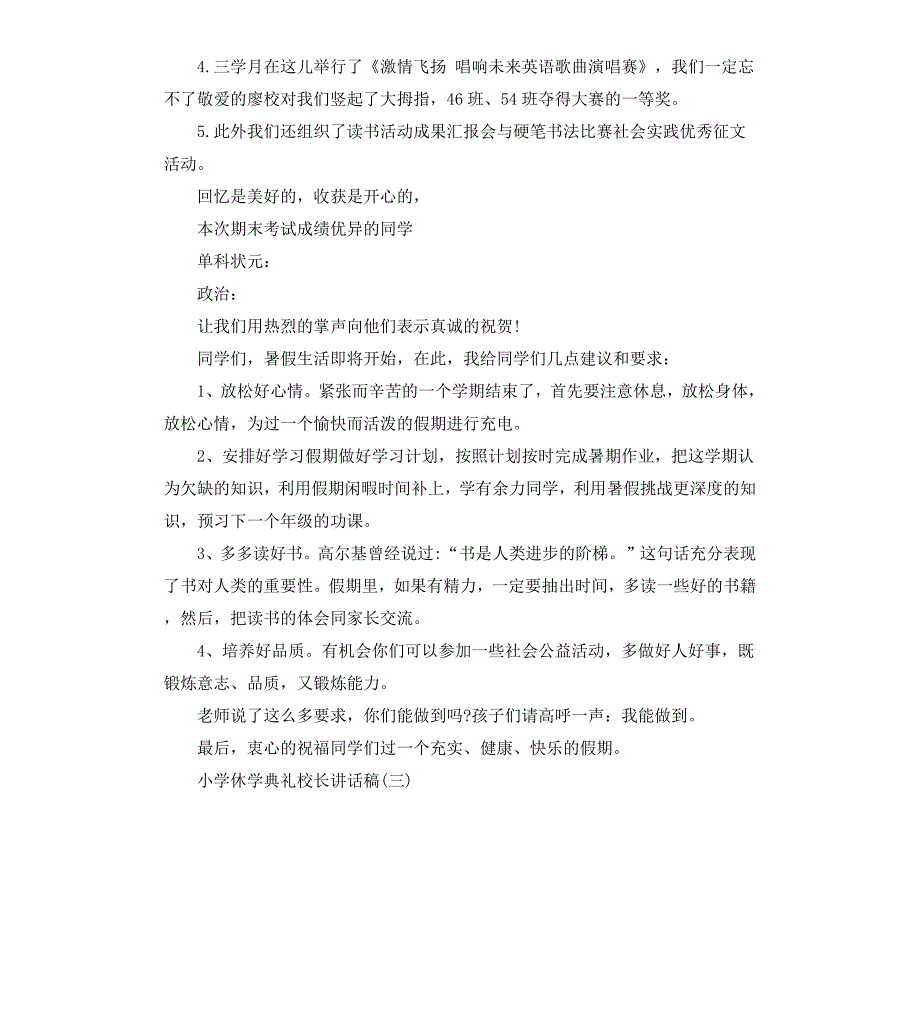 4.三学月在这儿举行了《激情飞扬 唱响未来英语歌曲演唱赛》，我们一定忘不了敬爱的廖校对我们竖起了大拇指，46班、54班夺得大赛的一等奖。

5.此外我们还组织了读书活动成果汇报会与硬笔书法比赛社会实践优秀征文活动。

回忆是美好的，收获是开心的，

本次期末考试成绩优异的同学

单科状元：

政治：

让我们用热烈的掌声向他们表示真诚的祝贺!

同学们，暑假生活即将开始，在此，我给同学们几点建议和要求：

1、放松好心情。紧张而辛苦的一个学期结束了，首先要注意休息，放松身体，放松心情，为过一个愉快而活泼的假期进行充电。

2、安排好学习假期做好学习计划，按照计划按时完成暑期作业，把这学期认为欠缺的知识，利用假期闲暇时间补上，学有余力同学，利用暑假挑战更深度的知识，预习下一个年级的功课。

3、多多读好书。高尔基曾经说过：“书是人类进步的阶梯。”这句话充分表现了书对人类的重要性。假期里，如果有精力，一定要抽出时间，多读一些好的书籍，然后，把读书的体会同家长交流。

4、培养好品质。有机会你们可以参加一些社会公益活动，多做好人好事，既锻炼意志、品质，又锻炼能力。

老师说了这么多要求，你们能做到吗?孩子们请高呼一声：我能做到。

最后，衷心的祝福同学们过一个充实、健康、快乐的假期。

小学休学典礼校长讲话稿(三)